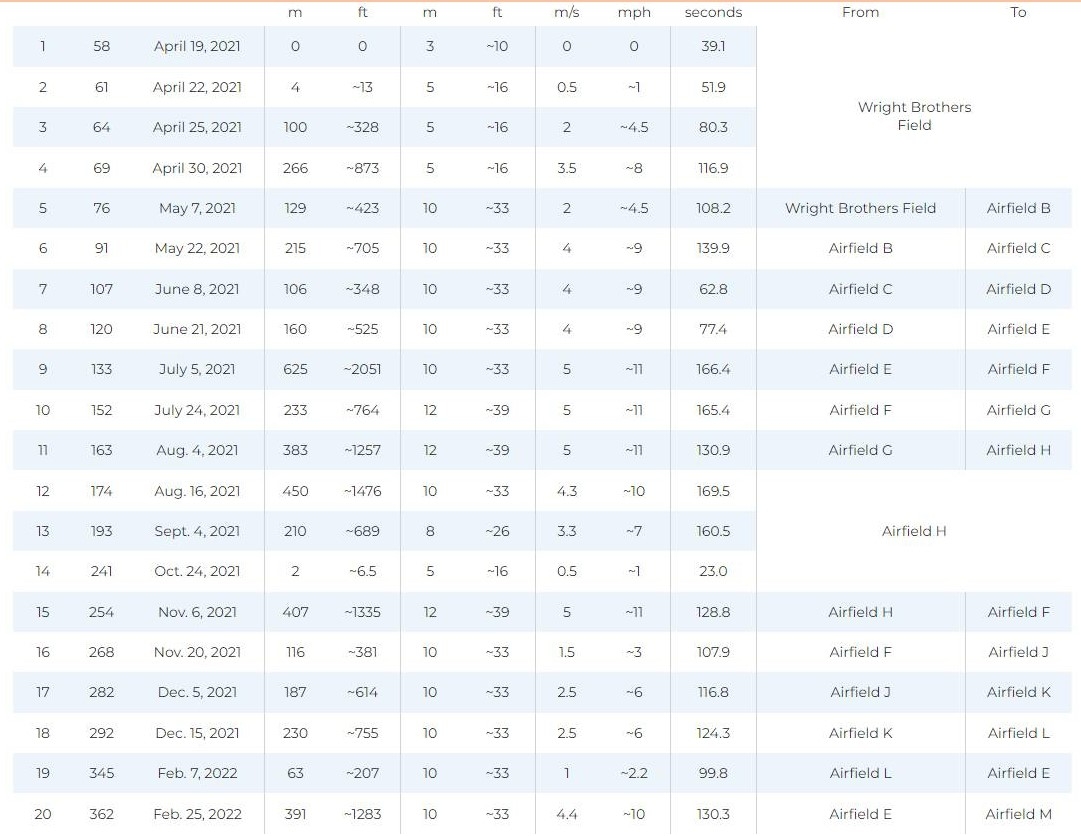 |  |  |  | m | ft | m | ft | m/s | mph | seconds | From | To |
|---|---|---|---|---|---|---|---|---|---|---|---|
| 1 | 58 | April 19, 2021 | 0 | 0 | 3 | ~10 | 0 | 0 | 39.1 | Wright Brothers Field | |
| 2 | 61 | April 22, 2021 | 4 | ~13 | 5 | ~16 | 0.5 | ~1 | 51.9 | | |
| 3 | 64 | April 25, 2021 | 100 | ~328 | 5 | ~16 | 2 | ~4.5 | 80.3 | | |
| 4 | 69 | April 30, 2021 | 266 | ~873 | 5 | ~16 | 3.5 | ~8 | 116.9 | | |
| 5 | 76 | May 7, 2021 | 129 | ~423 | 10 | ~33 | 2 | ~4.5 | 108.2 | Wright Brothers Field | Airfield B |
| 6 | 91 | May 22, 2021 | 215 | ~705 | 10 | ~33 | 4 | ~9 | 139.9 | Airfield B | Airfield C |
| 7 | 107 | June 8, 2021 | 106 | ~348 | 10 | ~33 | 4 | ~9 | 62.8 | Airfield C | Airfield D |
| 8 | 120 | June 21, 2021 | 160 | ~525 | 10 | ~33 | 4 | ~9 | 77.4 | Airfield D | Airfield E |
| 9 | 133 | July 5, 2021 | 625 | ~2051 | 10 | ~33 | 5 | ~11 | 166.4 | Airfield E | Airfield F |
| 10 | 152 | July 24, 2021 | 233 | ~764 | 12 | ~39 | 5 | ~11 | 165.4 | Airfield F | Airfield G |
| 11 | 163 | Aug. 4, 2021 | 383 | ~1257 | 12 | ~39 | 5 | ~11 | 130.9 | Airfield G | Airfield H |
| 12 | 174 | Aug. 16, 2021 | 450 | ~1476 | 10 | ~33 | 4.3 | ~10 | 169.5 | Airfield H | |
| 13 | 193 | Sept. 4, 2021 | 210 | ~689 | 8 | ~26 | 3.3 | ~7 | 160.5 | | |
| 14 | 241 | Oct. 24, 2021 | 2 | ~6.5 | 5 | ~16 | 0.5 | ~1 | 23.0 | | |
| 15 | 254 | Nov. 6, 2021 | 407 | ~1335 | 12 | ~39 | 5 | ~11 | 128.8 | Airfield H | Airfield F |
| 16 | 268 | Nov. 20, 2021 | 116 | ~381 | 10 | ~33 | 1.5 | ~3 | 107.9 | Airfield F | Airfield J |
| 17 | 282 | Dec. 5, 2021 | 187 | ~614 | 10 | ~33 | 2.5 | ~6 | 116.8 | Airfield J | Airfield K |
| 18 | 292 | Dec. 15, 2021 | 230 | ~755 | 10 | ~33 | 2.5 | ~6 | 124.3 | Airfield K | Airfield L |
| 19 | 345 | Feb. 7, 2022 | 63 | ~207 | 10 | ~33 | 1 | ~2.2 | 99.8 | Airfield L | Airfield E |
| 20 | 362 | Feb. 25, 2022 | 391 | ~1283 | 10 | ~33 | 4.4 | ~10 | 130.3 | Airfield E | Airfield M |